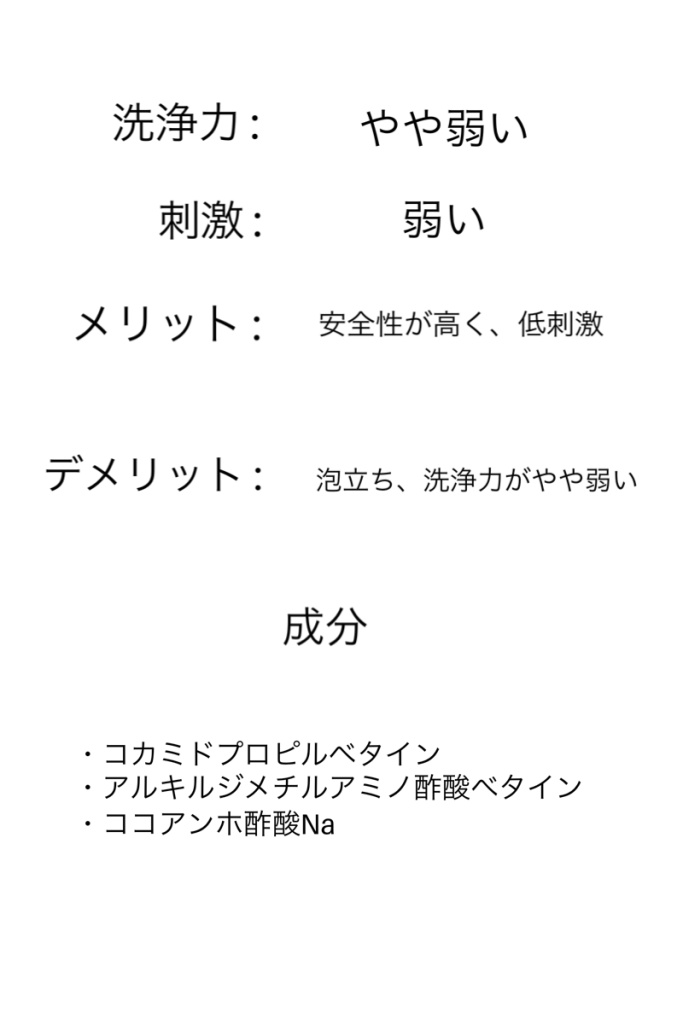 洗浄力：　やや弱い

刺激：　弱い

メリット：　安全性が高く、低刺激

デメリット：　泡立ち、洗浄力がやや弱い

成分

・コカミドプロピルベタイン
・アルキルジメチルアミノ酢酸ベタイン
・ココアンホ酢酸Na